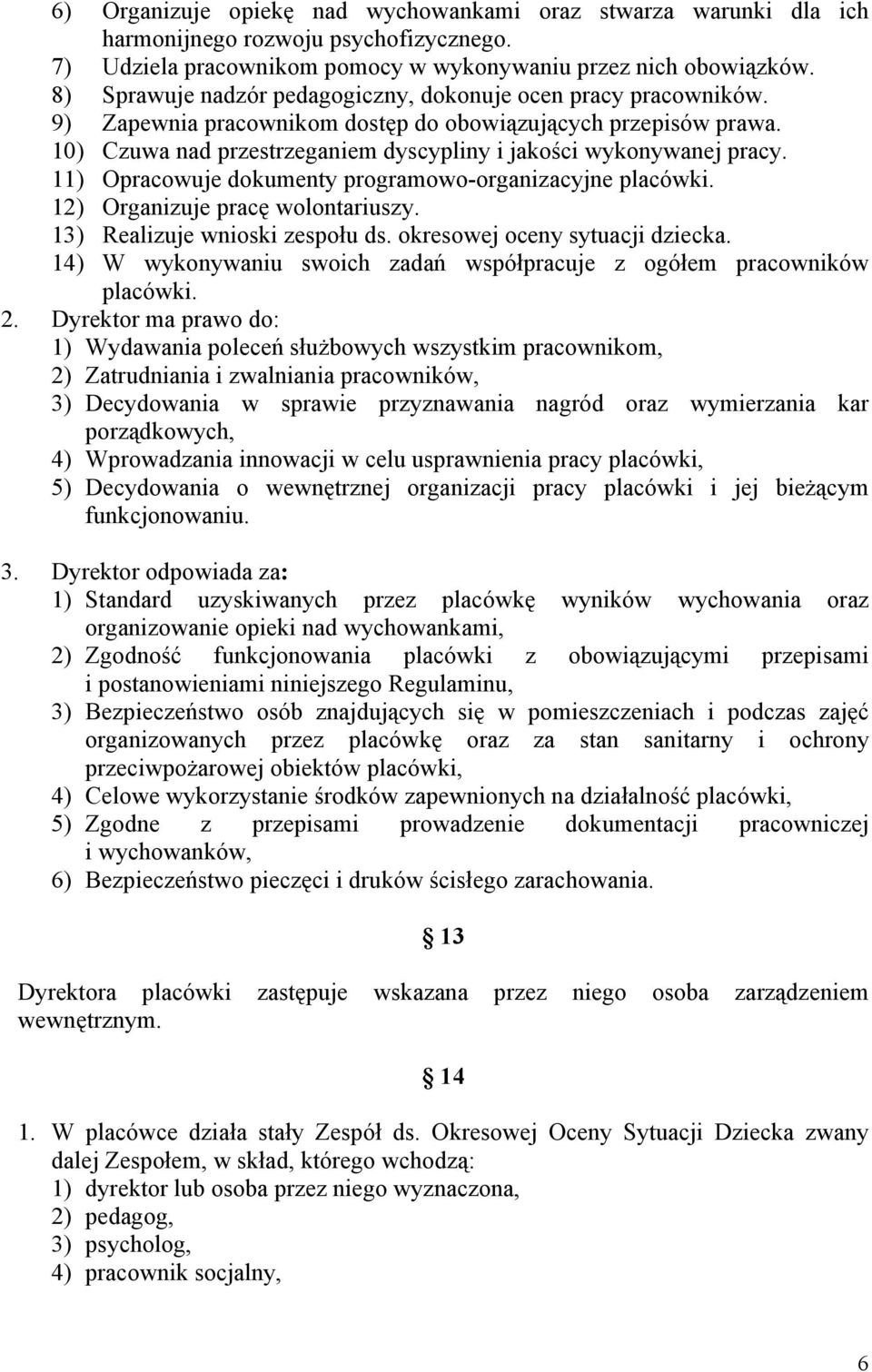 6) Organizuje opiekę nad wychowankami oraz stwarza warunki dla ich harmonijnego rozwoju psychofizycznego.
7) Udziela pracownikom pomocy w wykonywaniu przez nich obowiązków.
8) Sprawuje nadzór pedagogiczny, dokonuje ocen pracy pracowników.
9) Zapewnia pracownikom dostęp do obowiązujących przepisów prawa.
10) Czuwa nad przestrzeganiem dyscypliny i jakości wykonywanej pracy.
11) Opracowuje dokumenty programowo-organizacyjne placówki.
12) Organizuje pracę wolontariuszy.
13) Realizuje wnioski zespołu ds. okresowej oceny sytuacji dziecka.
14) W wykonywaniu swoich zadań współpracuje z ogółem pracowników placówki.
2. Dyrektor ma prawo do:
1) Wydawania poleceń służbowych wszystkim pracownikom,
2) Zatrudniania i zwalniania pracowników,
3) Decydowania w sprawie przyznawania nagród oraz wymierzania kar porządkowych,
4) Wprowadzania innowacji w celu usprawnienia pracy placówki,
5) Decydowania o wewnętrznej organizacji pracy placówki i jej bieżącym funkcjonowaniu.

3. Dyrektor odpowiada za:
1) Standard uzyskiwanych przez placówkę wyników wychowania oraz organizowanie opieki nad wychowankami,
2) Zgodność funkcjonowania placówki z obowiązującymi przepisami i postanowieniami niniejszego Regulaminu,
3) Bezpieczeństwo osób znajdujących się w pomieszczeniach i podczas zajęć organizowanych przez placówkę oraz za stan sanitarny i ochrony przeciwpożarowej obiektów placówki,
4) Celowe wykorzystanie środków zapewnionych na działalność placówki,
5) Zgodne z przepisami prowadzenie dokumentacji pracowniczej i wychowanków,
6) Bezpieczeństwo pieczęci i druków ścisłego zarachowania.

§ 13

Dyrektora placówki zastępuje wskazana przez niego osoba zarządzeniem wewnętrznym.

§ 14

1. W placówce działa stały Zespół ds. Okresowej Oceny Sytuacji Dziecka zwany dalej Zespołem, w skład, którego wchodzą:
1) dyrektor lub osoba przez niego wyznaczona,
2) pedagog,
3) psycholog,
4) pracownik socjalny,

6